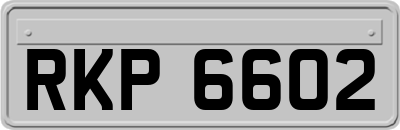 RKP 6602